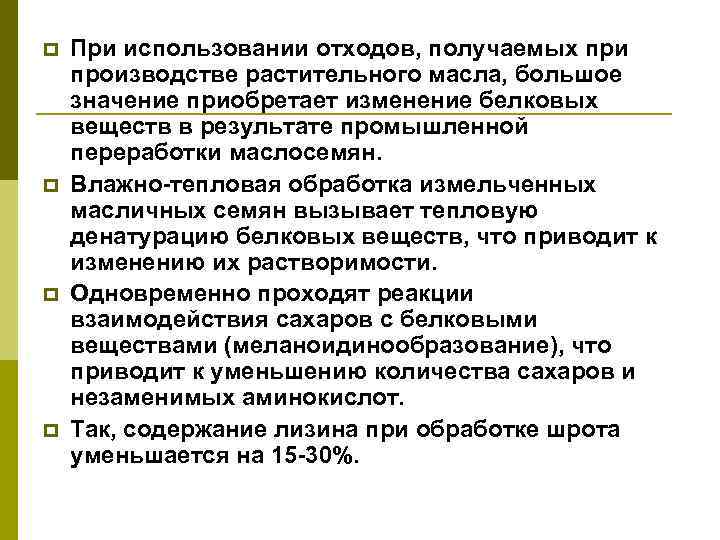 При использовании отходов, получаемых при производстве растительного масла, большое значение приобретает изменение белковых веществ в результате промышленной переработки маслосемян.

Влажно-тепловая обработка измельченных масличных семян вызывает тепловую денатурацию белковых веществ, что приводит к изменению их растворимости.

Одновременно проходят реакции взаимодействия сахаров с белковыми веществами (меланоидинообразование), что приводит к уменьшению количества сахаров и незаменимых аминокислот.

Так, содержание лизина при обработке шрота уменьшается на 15-30%.